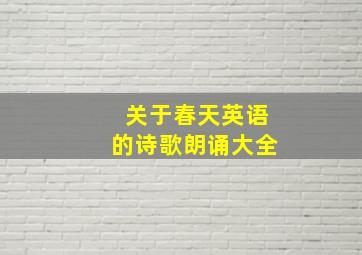 关于春天英语
的诗歌朗诵大全